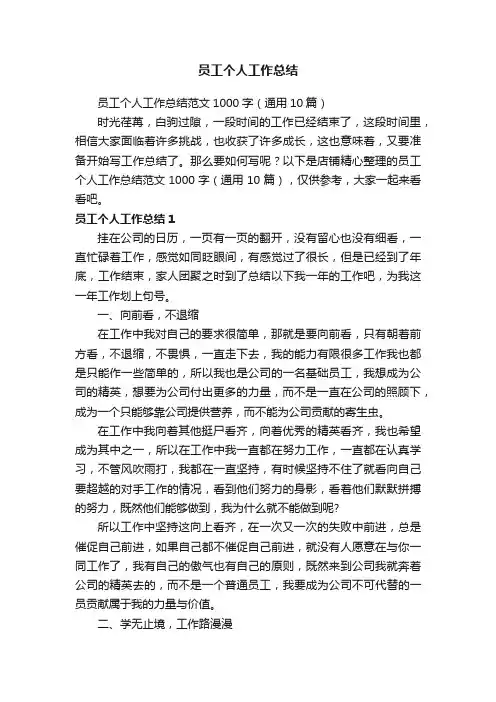 员工个人工作总结

员工个人工作总结范文 1000 字（通用 10 篇）

时光荏苒，白驹过隙，一段时间的工作已经结束了，这段时间里，相信大家面临着许多挑战，也收获了许多成长，这也意味着，又要准备开始写工作总结了。那么要如何写呢？以下是店铺精心整理的员工个人工作总结范文 1000 字（通用 10 篇），仅供参考，大家一起来看看吧。

员工个人工作总结 1

挂在公司的日历，一页有一页的翻开，没有留心也没有细看，一直忙碌着工作，感觉如同眨眼间，有感觉过了很长，但是已经到了年底，工作结束，家人团聚之时到了总结以下我一年的工作吧，为我这一年工作划上句号。

一、向前看，不退缩

在工作中我对自己的要求很简单，那就是要向前看，只有朝着前方看，不退缩，不畏惧，一直走下去，我的能力有限很多工作我也都是只能作一些简单的，所以我也是公司的一名基础员工，我想成为公司的精英，想要为公司付出更多的力量，而不是一直在公司的照顾下，成为一个只能够靠公司提供营养，而不能为公司贡献的寄生虫。

在工作中我向着其他挺尸看齐，向着优秀的精英看齐，我也希望成为其中之一，所以在工作中我一直都在努力工作，一直都在认真学习，不管风吹雨打，我都在一直坚持，有时候坚持不住了就看向自己要超越的对手工作的情况，看到他们努力的身影，看着他们默默拼搏的努力，既然他们能够做到，我为什么就不能做到呢?

所以工作中坚持这向上看齐，在一次又一次的失败中前进，总是催促自己前进，如果自己都不催促自己前进，就没有人愿意在与你一同工作了，我有自己的傲气也有自己的原则，既然来到公司我就奔着公司的精英去的，而不是一个普通员工，我要成为公司不可代替的一员贡献属于我的力量与价值。

二、学无止境，工作路漫漫